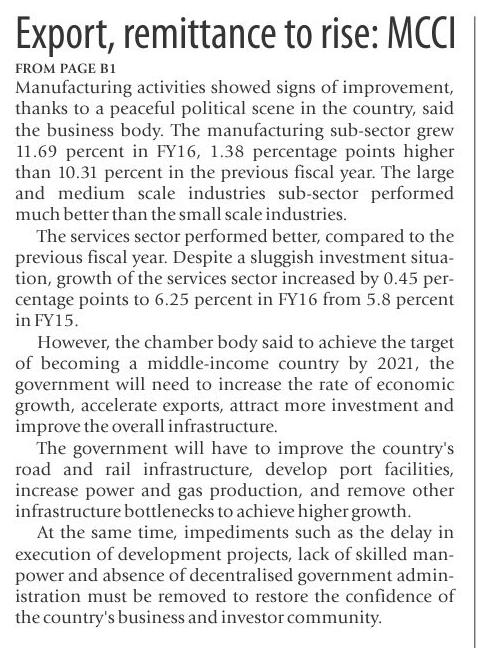 Export, remittance to rise: MCCI

FROM PAGE B1

Manufacturing activities showed signs of improvement, thanks to a peaceful political scene in the country, said the business body. The manufacturing sub-sector grew 11.69 percent in FY16, 1.38 percentage points higher than 10.31 percent in the previous fiscal year. The large and medium scale industries sub-sector performed much better than the small scale industries.

The services sector performed better, compared to the previous fiscal year. Despite a sluggish investment situation, growth of the services sector increased by 0.45 percentage points to 6.25 percent in FY16 from 5.8 percent in FY15.

However, the chamber body said to achieve the target of becoming a middle-income country by 2021, the government will need to increase the rate of economic growth, accelerate exports, attract more investment and improve the overall infrastructure.

The government will have to improve the country's road and rail infrastructure, develop port facilities, increase power and gas production, and remove other infrastructure bottlenecks to achieve higher growth.

At the same time, impediments such as the delay in execution of development projects, lack of skilled manpower and absence of decentralised government administration must be removed to restore the confidence of the country's business and investor community.